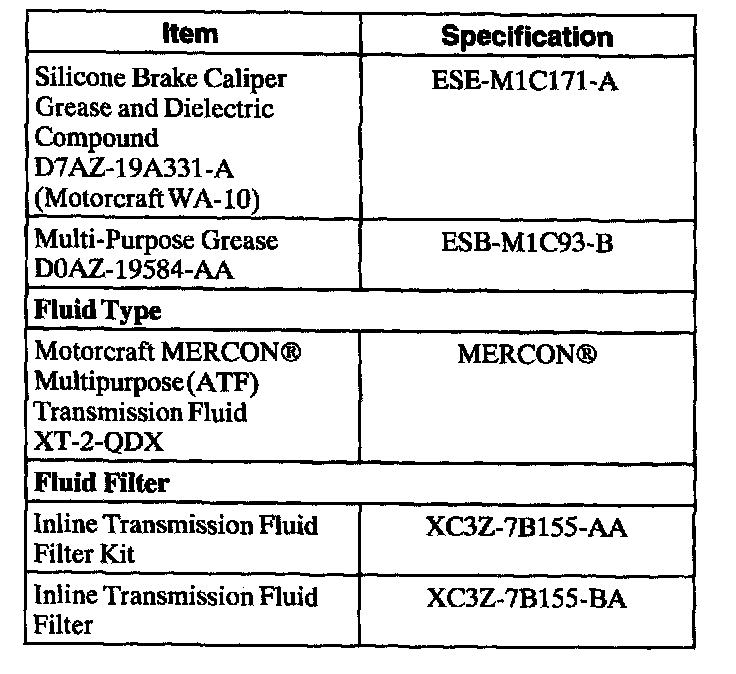 | Item | Specification |
|---|---|
| Silicone Brake Caliper Grease and Dielectric Compound D7AZ-19A331-A (Motorcraft WA-10) | ESE-M1C171-A |
| Multi-Purpose Grease D0AZ-19584-AA | ESB-M1C93-B |
| **Fluid Type** | |
| Motorcraft MERCON® Multipurpose (ATF) Transmission Fluid XT-2-QDX | MERCON® |
| **Fluid Filter** | |
| Inline Transmission Fluid Filter Kit | XC3Z-7B155-AA |
| Inline Transmission Fluid Filter | XC3Z-7B155-BA |